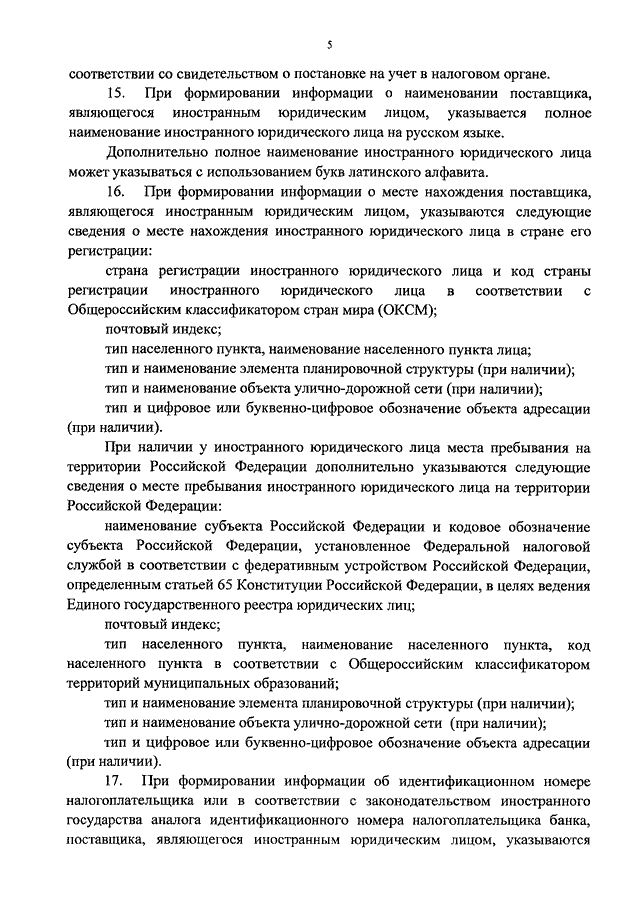 5

соответствии со свидетельством о постановке на учет в налоговом органе.

15. При формировании информации о наименовании поставщика, являющегося иностранным юридическим лицом, указывается полное наименование иностранного юридического лица на русском языке.

Дополнительно полное наименование иностранного юридического лица может указываться с использованием букв латинского алфавита.

16. При формировании информации о месте нахождения поставщика, являющегося иностранным юридическим лицом, указываются следующие сведения о месте нахождения иностранного юридического лица в стране его регистрации:

страна регистрации иностранного юридического лица и код страны регистрации иностранного юридического лица в соответствии с Общероссийским классификатором стран мира (ОКСМ);

почтовый индекс;

тип населенного пункта, наименование населенного пункта лица;

тип и наименование элемента планировочной структуры (при наличии);

тип и наименование объекта улично-дорожной сети (при наличии);

тип и цифровое или буквенно-цифровое обозначение объекта адресации (при наличии).

При наличии у иностранного юридического лица места пребывания на территории Российской Федерации дополнительно указываются следующие сведения о месте пребывания иностранного юридического лица на территории Российской Федерации:

наименование субъекта Российской Федерации и кодовое обозначение субъекта Российской Федерации, установленное Федеральной налоговой службой в соответствии с федеративным устройством Российской Федерации, определенным статьей 65 Конституции Российской Федерации, в целях ведения Единого государственного реестра юридических лиц;

почтовый индекс;

тип населенного пункта, наименование населенного пункта, код населенного пункта в соответствии с Общероссийским классификатором территорий муниципальных образований;

тип и наименование элемента планировочной структуры (при наличии);

тип и наименование объекта улично-дорожной сети (при наличии);

тип и цифровое или буквенно-цифровое обозначение объекта адресации (при наличии).

17. При формировании информации об идентификационном номере налогоплательщика или в соответствии с законодательством иностранного государства аналога идентификационного номера налогоплательщика банка, поставщика, являющегося иностранным юридическим лицом, указываются